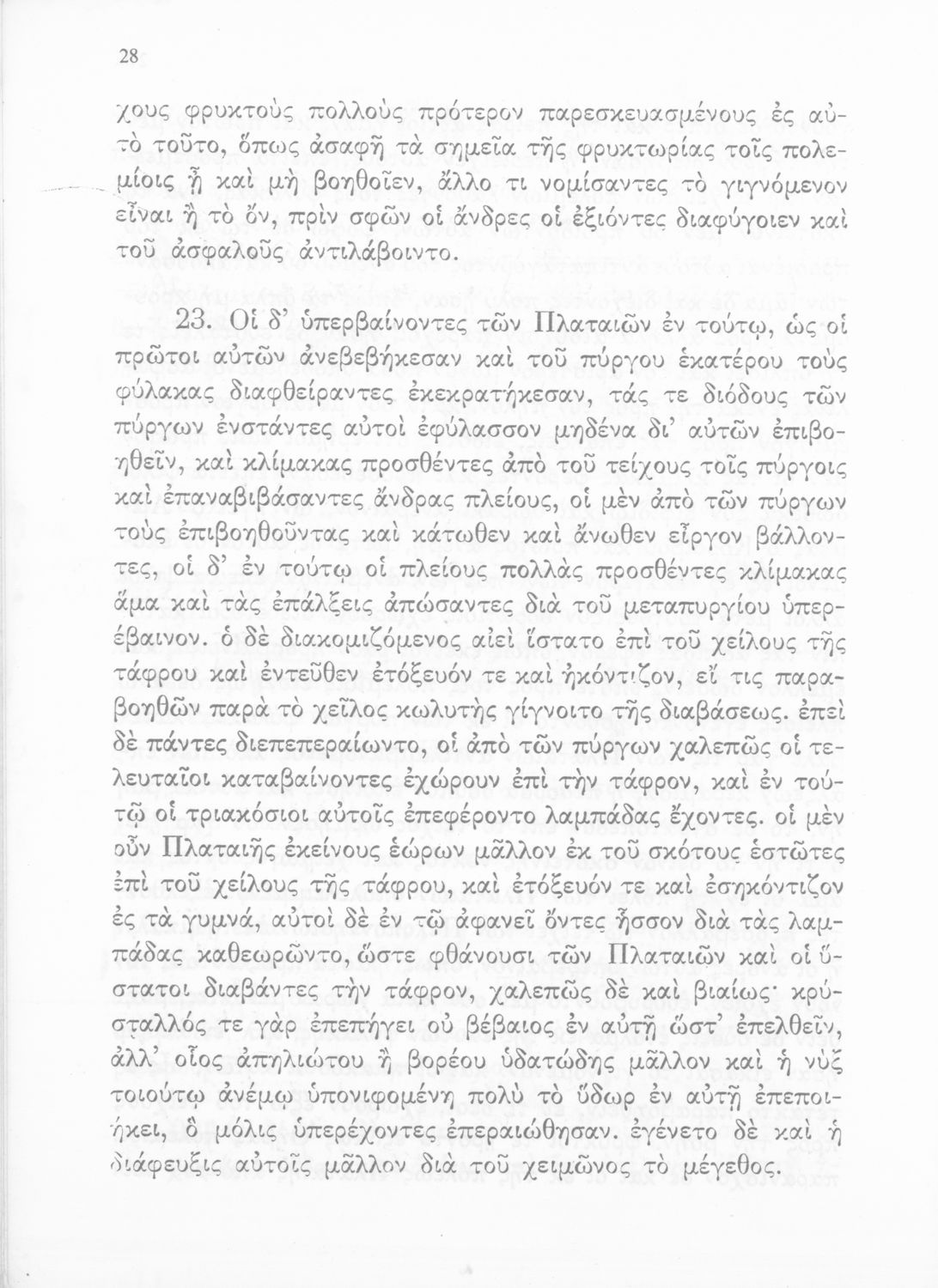 28

χους φρυκτοὺς πολλοὺς πρότερον παρεσκευασμένους ἐς αὐτὸ τοῦτο, ὅπως ἀσαφῆ τὰ σημεῖα τῆς φρυκτωρίας τοῖς πολεμίοις ᾖ καὶ μὴ βοηθοῖεν, ἄλλο τι νομίσαντες τὸ γιγνόμενον εἶναι ἢ τὸ ὄν, πρὶν σφῶν οἱ ἄνδρες οἱ ἐξιόντες διαφύγοιεν καὶ τοῦ ἀσφαλοῦς ἀντιλάβοιντο.

23. Οἱ δ' ὑπερβαίνοντες τῶν Πλαταιῶν ἐν τούτῳ, ὡς οἱ πρῶτοι αὐτῶν ἀνεβεβήκεσαν καὶ τοῦ πύργου ἑκατέρου τοὺς φύλακας διαφθείραντες ἐκεκρατήκεσαν, τάς τε διόδους τῶν πύργων ἐνστάντες αὐτοὶ ἐφύλασσον μηδένα δι' αὐτῶν ἐπιβοηθεῖν, καὶ κλίμακας προσθέντες ἀπὸ τοῦ τείχους τοῖς πύργοις καὶ ἐπαναβιβάσαντες ἄνδρας πλείους, οἱ μὲν ἀπὸ τῶν πύργων τοὺς ἐπιβοηθοῦντας καὶ κάτωθεν καὶ ἄνωθεν εἶργον βάλλοντες, οἱ δ' ἐν τούτῳ οἱ πλείους πολλὰς προσθέντες κλίμακας ἅμα καὶ τὰς ἐπάλξεις ἀπώσαντες διὰ τοῦ μεταπυργίου ὑπερέβαινον. ὁ δὲ διακομιζόμενος αἰεὶ ἵστατο ἐπὶ τοῦ χείλους τῆς τάφρου καὶ ἐντεῦθεν ἐτόξευόν τε καὶ ἠκόντιζον, εἴ τις παραβοηθῶν παρὰ τὸ χεῖλος κωλυτὴς γίγνοιτο τῆς διαβάσεως. ἐπεὶ δὲ πάντες διεπεπεραίωντο, οἱ ἀπὸ τῶν πύργων χαλεπῶς οἱ τελευταῖοι καταβαίνοντες ἐχώρουν ἐπὶ τὴν τάφρον, καὶ ἐν τούτῳ οἱ τριακόσιοι αὐτοῖς ἐπεφέροντο λαμπάδας ἔχοντες. οἱ μὲν οὖν Πλαταιῆς ἐκείνους ἑώρων μᾶλλον ἐκ τοῦ σκότους ἑστῶτες ἐπὶ τοῦ χείλους τῆς τάφρου, καὶ ἐτόξευόν τε καὶ ἐσηκόντιζον ἐς τὰ γυμνά, αὐτοὶ δὲ ἐν τῷ ἀφανεῖ ὄντες ἧσσον διὰ τὰς λαμπάδας καθεωρῶντο, ὥστε φθάνουσι τῶν Πλαταιῶν καὶ οἱ ὕστατοι διαβάντες τὴν τάφρον, χαλεπῶς δὲ καὶ βιαίως· κρύσταλλός τε γὰρ ἐπεπήγει οὐ βέβαιος ἐν αὐτῇ ὥστ' ἐπελθεῖν, ἀλλ' οἷος ἀπηλιώτου ἢ βορέου ὑδατώδης μᾶλλον καὶ ἡ νὺξ τοιούτῳ ἀνέμῳ ὑπονιφομένη πολὺ τὸ ὕδωρ ἐν αὐτῇ ἐπεποιήκει, ὃ μόλις ὑπερέχοντες ἐπεραιώθησαν. ἐγένετο δὲ καὶ ἡ διάφευξις αὐτοῖς μᾶλλον διὰ τοῦ χειμῶνος τὸ μέγεθος.